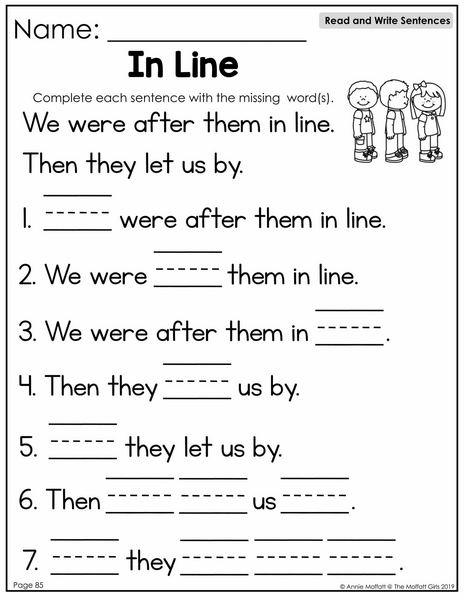 Name: ____

Read and Write Sentences

In Line

Complete each sentence with the missing word(s).

We were after them in line.

Then they let us by.

1. ____ were after them in line.

2. We were ____ them in line.

3. We were after them in ____.

4. Then they ____ us by.

5. ____ they let us by.

6. Then ____ ____ us ____.

7. ____ they ____ ____ ____.

Page 85

© Annie Moffatt @ The Moffatt Girls 2019